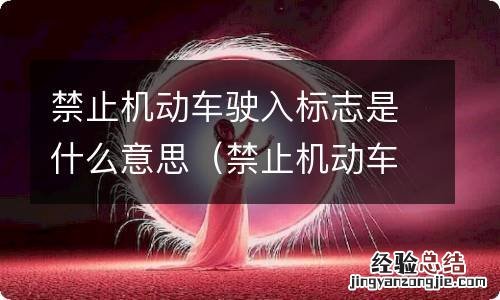 禁止机动车驶入标志是什么意思（禁止机动车

经验总结
jingyanzongjie.com